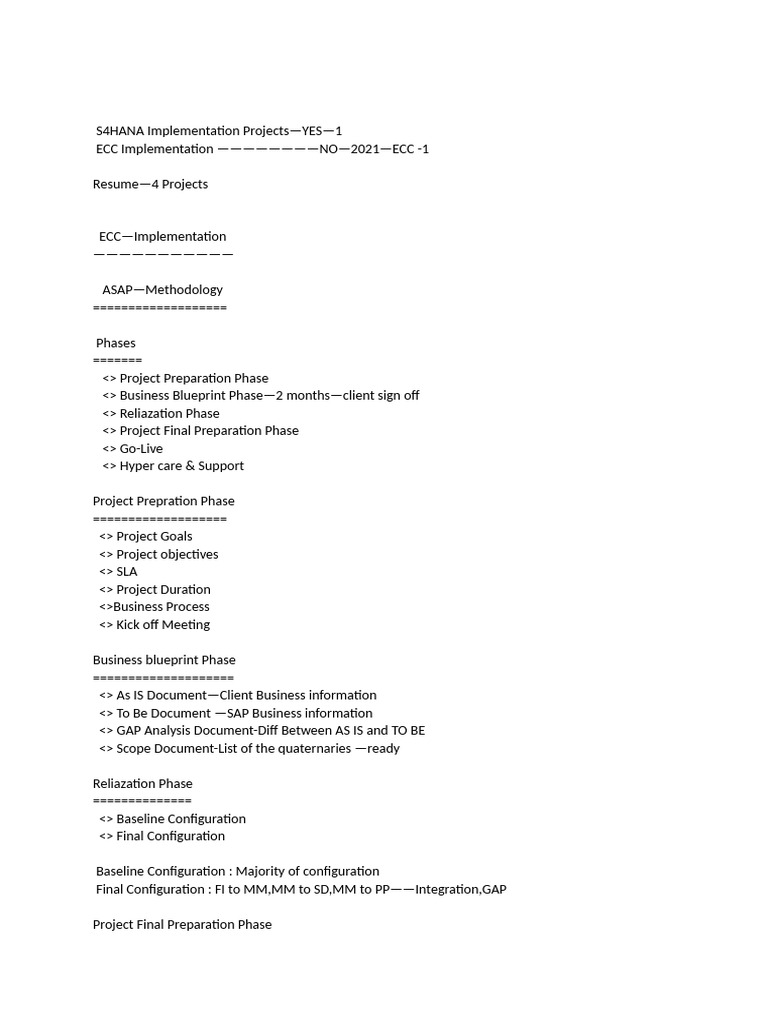 S4HANA Implementation Projects—YES—1
ECC Implementation ————————NO—2021—ECC -1

Resume—4 Projects

ECC—Implementation
——————————

ASAP—Methodology
===================

Phases
=======
<> Project Preparation Phase
<> Business Blueprint Phase—2 months—client sign off
<> Reliazation Phase
<> Project Final Preparation Phase
<> Go-Live
<> Hyper care & Support

Project Prepration Phase
===================
<> Project Goals
<> Project objectives
<> SLA
<> Project Duration
<>Business Process
<> Kick off Meeting

Business blueprint Phase
====================
<> As IS Document—Client Business information
<> To Be Document —SAP Business information
<> GAP Analysis Document-Diff Between AS IS and TO BE
<> Scope Document-List of the quaternaries —ready

Reliazation Phase
==============
<> Baseline Configuration
<> Final Configuration

Baseline Configuration : Majority of configuration
Final Configuration : FI to MM,MM to SD,MM to PP——Integration,GAP

Project Final Preparation Phase